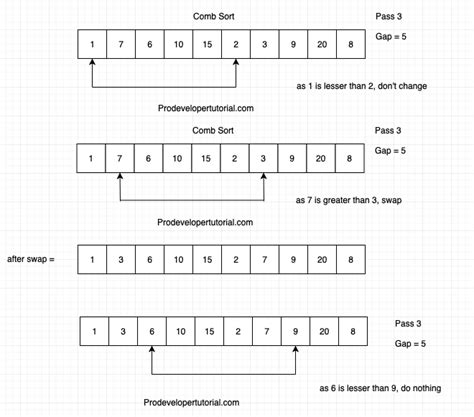 Comb Sort

Pass 3

Gap = 5

| 1 | 7 | 6 | 10 | 15 | 2 | 3 | 9 | 20 | 8 |
|---|---|---|---|---|---|---|---|---|---|

as 1 is lesser than 2, don't change

Prodevelopertutorial.com

Comb Sort

Pass 3

Gap = 5

| 1 | 7 | 6 | 10 | 15 | 2 | 3 | 9 | 20 | 8 |
|---|---|---|---|---|---|---|---|---|---|

as 7 is greater than 3, swap

Prodevelopertutorial.com

after swap =

| 1 | 3 | 6 | 10 | 15 | 2 | 7 | 9 | 20 | 8 |
|---|---|---|---|---|---|---|---|---|---|

| 1 | 3 | 6 | 10 | 15 | 2 | 7 | 9 | 20 | 8 |
|---|---|---|---|---|---|---|---|---|---|

Pass 3

Gap = 5

as 6 is lesser than 9, do nothing

Prodevelopertutorial.com